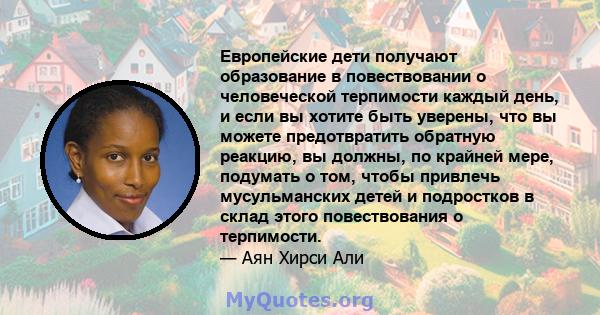 Европейские дети получают образование в повествовании о человеческой терпимости каждый день, и если вы хотите быть уверены, что вы можете предотвратить обратную реакцию, вы должны, по крайней мере, подумать о том, чтобы привлечь мусульманских детей и подростков в склад этого повествования о терпимости.
— Аян Хирси Али

MyQuotes.org